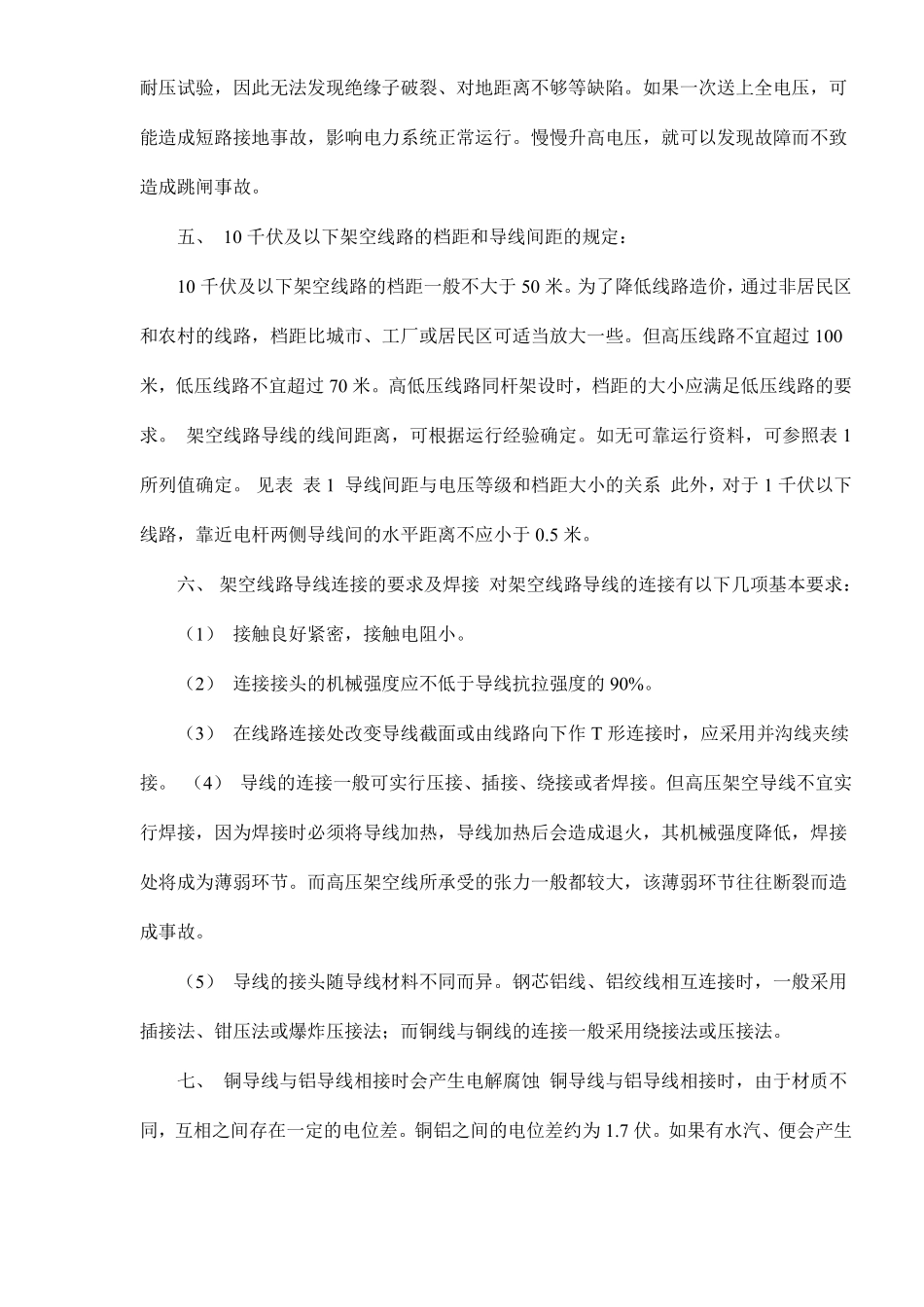 耐压试验，因此无法发现绝缘子破裂、对地距离不够等缺陷。如果一次送上全电压，可能造成短路接地事故，影响电力系统正常运行。慢慢升高电压，就可以发现故障而不致造成跳闸事故。

五、 10 千伏及以下架空线路的档距和导线间距的规定：

10 千伏及以下架空线路的档距一般不大于 50 米。为了降低线路造价，通过非居民区和农村的线路，档距比城市、工厂或居民区可适当放大一些。但高压线路不宜超过 100 米，低压线路不宜超过 70 米。高低压线路同杆架设时，档距的大小应满足低压线路的要求。 架空线路导线的线间距离，可根据运行经验确定。如无可靠运行资料，可参照表 1 所列值确定。 见表 表 1 导线间距与电压等级和档距大小的关系 此外，对于 1 千伏以下线路，靠近电杆两侧导线间的水平距离不应小于 0.5 米。

六、 架空线路导线连接的要求及焊接 对架空线路导线的连接有以下几项基本要求：

（1） 接触良好紧密，接触电阻小。

（2） 连接接头的机械强度应不低于导线抗拉强度的 90%。

（3） 在线路连接处改变导线截面或由线路向下作 T 形连接时，应采用并沟线夹续接。 （4） 导线的连接一般可实行压接、插接、绕接或者焊接。但高压架空导线不宜实行焊接，因为焊接时必须将导线加热，导线加热后会造成退火，其机械强度降低，焊接处将成为薄弱环节。而高压架空线所承受的张力一般都较大，该薄弱环节往往断裂而造成事故。

（5） 导线的接头随导线材料不同而异。钢芯铝线、铝绞线相互连接时，一般采用插接法、钳压法或爆炸压接法；而铜线与铜线的连接一般采用绕接法或压接法。

七、 铜导线与铝导线相接时会产生电解腐蚀 铜导线与铝导线相接时，由于材质不同，互相之间存在一定的电位差。铜铝之间的电位差约为 1.7 伏。如果有水汽、便会产生